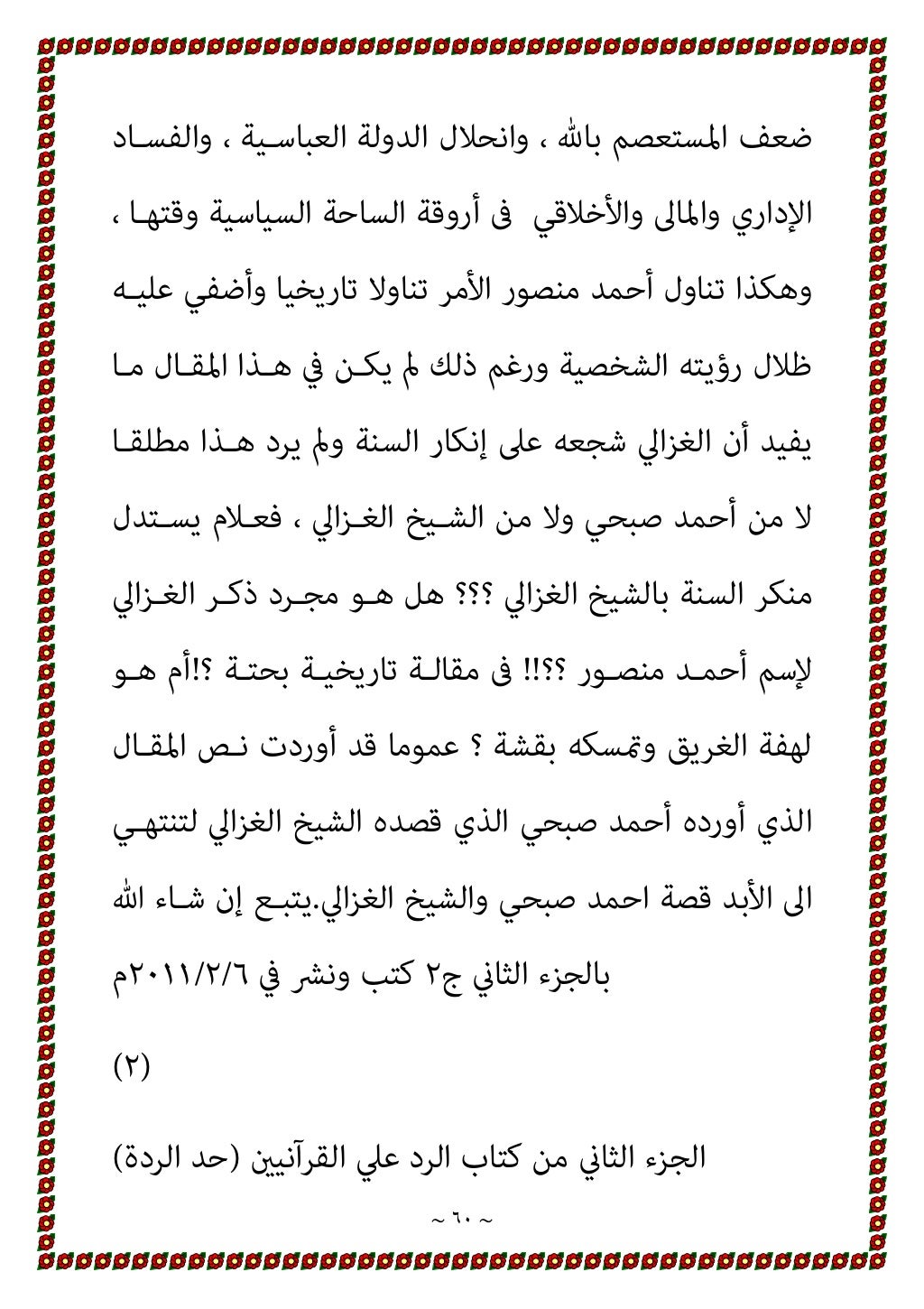 ضعف المستعصم بالله ، وانحلال الدولة العباسية ، والفساد الإداري والمالى والأخلاقي فى أروقة الساحة السياسية وقتها ، وهكذا تناول أحمد منصور الأمر تناولا تاريخيا وأضفي عليه ظلال رؤيته الشخصية ورغم ذلك لم يكن في هذا المقال ما يفيد أن الغزالي شجعه على إنكار السنة ولم يرد هذا مطلقا لا من أحمد صبحي ولا من الشيخ الغزالي ، فعلام يستدل منكر السنة بالشيخ الغزالي ؟؟؟ هل هو مجرد ذكر الغزالي لإسم أحمد منصور ؟؟!! فى مقالة تاريخية بحتة ؟!أم هو لهفة الغريق وتمسكه بقشة ؟ عموما قد أوردت نص المقال الذي أورده أحمد صبحي الذي قصده الشيخ الغزالي لتنتهي الى الأبد قصة احمد صبحي والشيخ الغزالي.يتبع إن شاء الله بالجزء الثاني ج٢ كتب ونشر في ٢٠١١/٢/٦م

(٢)

الجزء الثاني من كتاب الرد علي القرآنيين (حد الردة)

~ ٦٠ ~